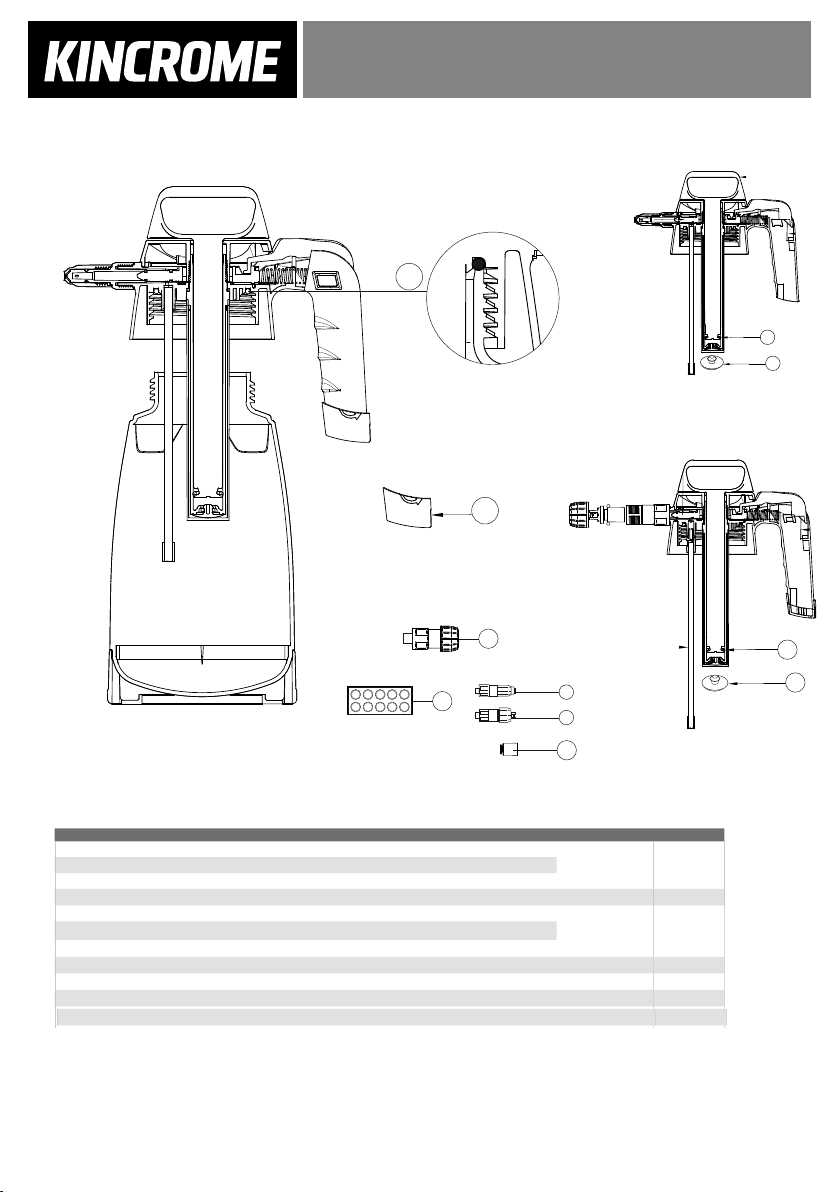 KINCROME